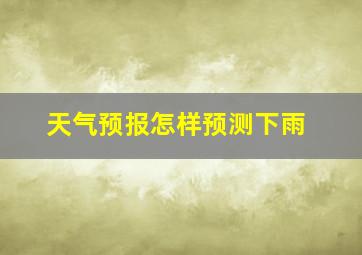 天气预报怎样预测下雨